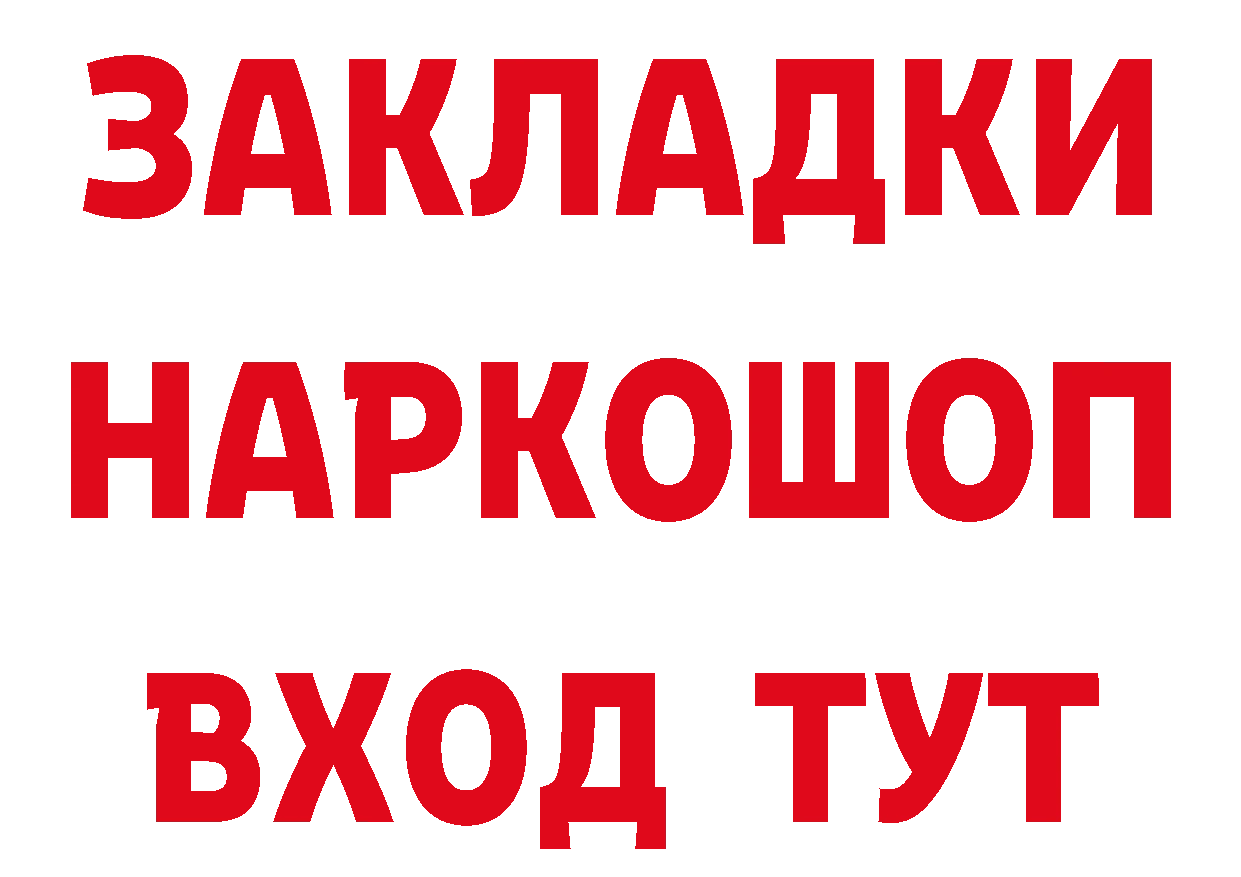 ЗАКЛАДКИ
НАРКОШОП
ВХОД ТУТ